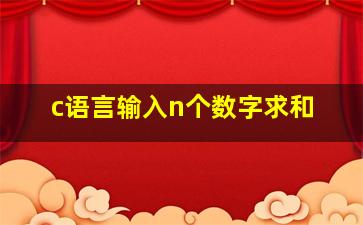 c语言输入n个数字求和